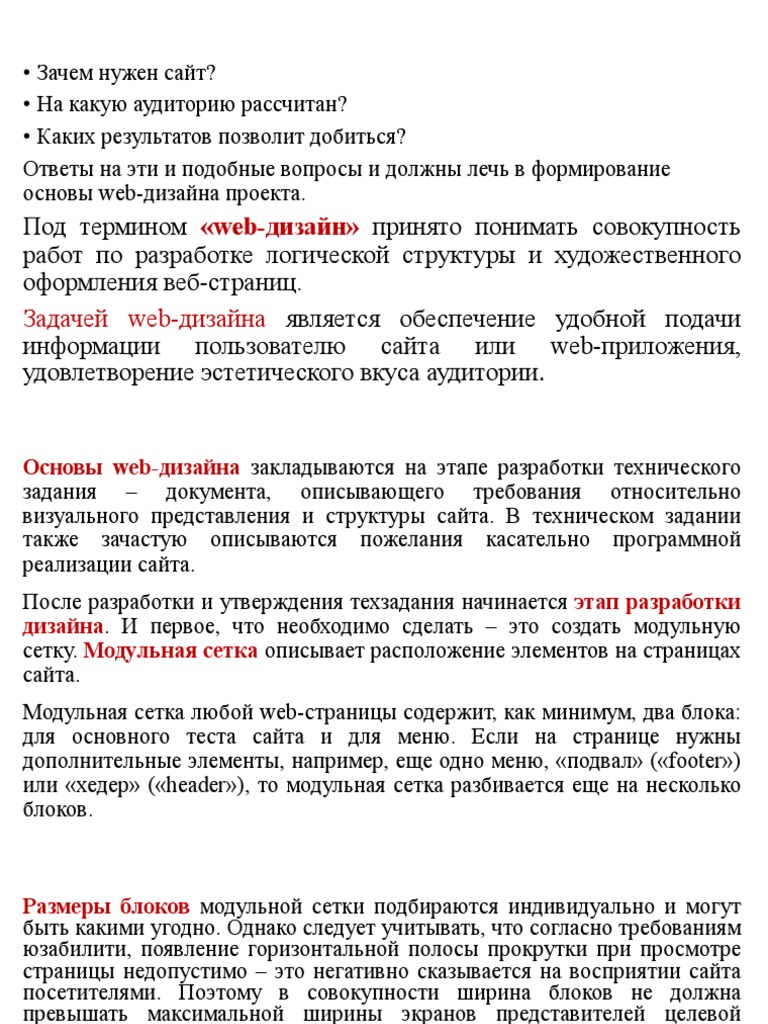 • Зачем нужен сайт?
• На какую аудиторию рассчитан?
• Каких результатов позволит добиться?
Ответы на эти и подобные вопросы и должны лечь в формирование основы web-дизайна проекта.

Под термином «web-дизайн» принято понимать совокупность работ по разработке логической структуры и художественного оформления веб-страниц.

Задачей web-дизайна является обеспечение удобной подачи информации пользователю сайта или web-приложения, удовлетворение эстетического вкуса аудитории.

Основы web-дизайна закладываются на этапе разработки технического задания – документа, описывающего требования относительно визуального представления и структуры сайта. В техническом задании также зачастую описываются пожелания касательно программной реализации сайта.

После разработки и утверждения техзадания начинается этап разработки дизайна. И первое, что необходимо сделать – это создать модульную сетку. Модульная сетка описывает расположение элементов на страницах сайта.

Модульная сетка любой web-страницы содержит, как минимум, два блока: для основного теста сайта и для меню. Если на странице нужны дополнительные элементы, например, еще одно меню, «подвал» («footer») или «хедер» («header»), то модульная сетка разбивается еще на несколько блоков.

Размеры блоков модульной сетки подбираются индивидуально и могут быть какими угодно. Однако следует учитывать, что согласно требованиям юзабилити, появление горизонтальной полосы прокрутки при просмотре страницы недопустимо – это негативно сказывается на восприятии сайта посетителями. Поэтому в совокупности ширина блоков не должна превышать максимальной ширины экранов представителей целевой